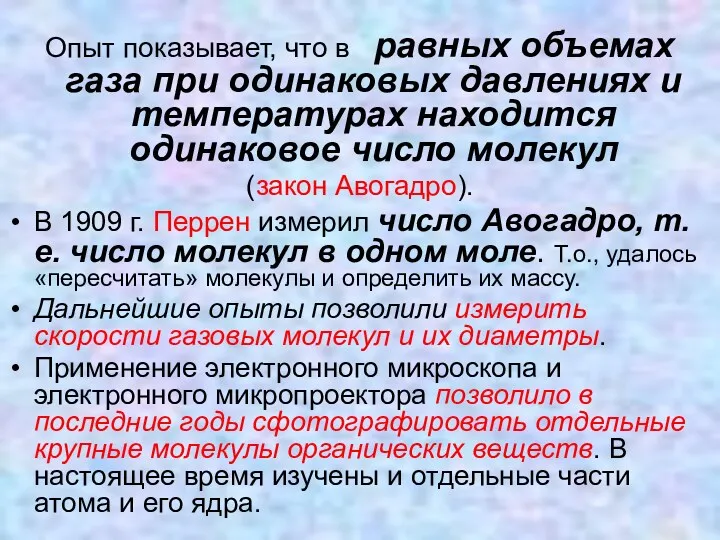 Опыт показывает, что в равных объемах газа при одинаковых давлениях и температурах находится одинаковое число молекул (закон Авогадро).

• В 1909 г. Перрен измерил число Авогадро, т. е. число молекул в одном моле. Т.о., удалось «пересчитать» молекулы и определить их массу.
• Дальнейшие опыты позволили измерить скорости газовых молекул и их диаметры.
• Применение электронного микроскопа и электронного микропроектора позволило в последние годы сфотографировать отдельные крупные молекулы органических веществ. В настоящее время изучены и отдельные части атома и его ядра.